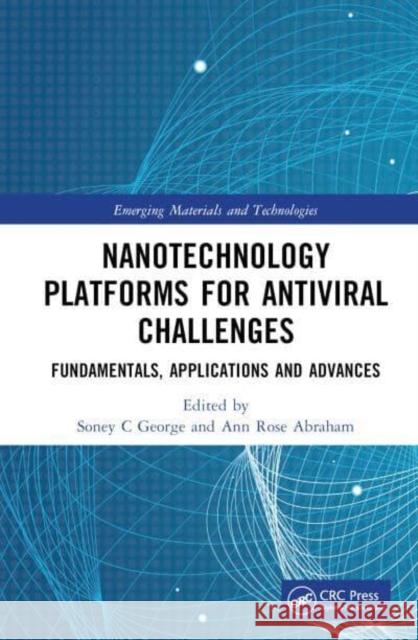 Emerging Materials and Technologies

NANOTECHNOLOGY PLATFORMS FOR ANTIVIRAL CHALLENGES

FUNDAMENTALS, APPLICATIONS AND ADVANCES

Edited by
Soney C George and Ann Rose Abraham

CRC Press